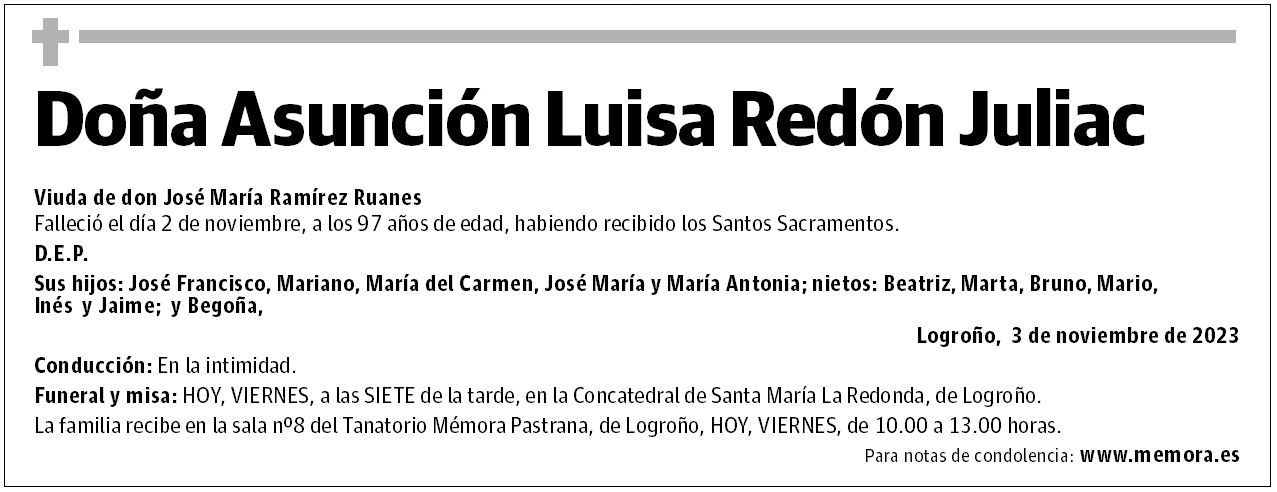 Doña Asunción Luisa Redón Juliac

Viuda de don José María Ramírez Ruanes
Falleció el día 2 de noviembre, a los 97 años de edad, habiendo recibido los Santos Sacramentos.

D.E.P.

Sus hijos: José Francisco, Mariano, María del Carmen, José María y María Antonia; nietos: Beatriz, Marta, Bruno, Mario, Inés y Jaime; y Begoña,

Logroño, 3 de noviembre de 2023

Conducción: En la intimidad.

Funeral y misa: HOY, VIERNES, a las SIETE de la tarde, en la Concatedral de Santa María La Redonda, de Logroño.

La familia recibe en la sala nº8 del Tanatorio Mémora Pastrana, de Logroño, HOY, VIERNES, de 10.00 a 13.00 horas.

Para notas de condolencia: www.memora.es